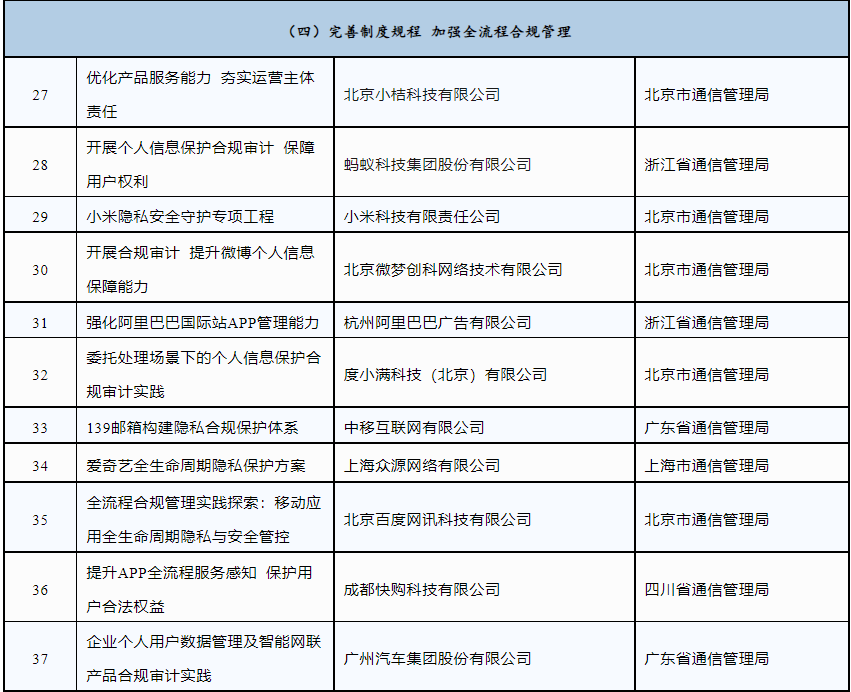 | （四）完善制度规程 加强全流程合规管理 | | | |
|---|---|---|---|
| 27 | 优化产品服务能力 夯实运营主体责任 | 北京小桔科技有限公司 | 北京市通信管理局 |
| 28 | 开展个人信息保护合规审计 保障用户权利 | 蚂蚁科技集团股份有限公司 | 浙江省通信管理局 |
| 29 | 小米隐私安全守护专项工程 | 小米科技有限责任公司 | 北京市通信管理局 |
| 30 | 开展合规审计 提升微博个人信息保障能力 | 北京微梦创科网络技术有限公司 | 北京市通信管理局 |
| 31 | 强化阿里巴巴国际站APP管理能力 | 杭州阿里巴巴广告有限公司 | 浙江省通信管理局 |
| 32 | 委托处理场景下的个人信息保护合规审计实践 | 度小满科技（北京）有限公司 | 北京市通信管理局 |
| 33 | 139邮箱构建隐私合规保护体系 | 中移互联网有限公司 | 广东省通信管理局 |
| 34 | 爱奇艺全生命周期隐私保护方案 | 上海众源网络有限公司 | 上海市通信管理局 |
| 35 | 全流程合规管理实践探索：移动应用全生命周期隐私与安全管控 | 北京百度网讯科技有限公司 | 北京市通信管理局 |
| 36 | 提升APP全流程服务感知 保护用户合法权益 | 成都快购科技有限公司 | 四川省通信管理局 |
| 37 | 企业个人用户数据管理及智能网联产品合规审计实践 | 广州汽车集团股份有限公司 | 广东省通信管理局 |